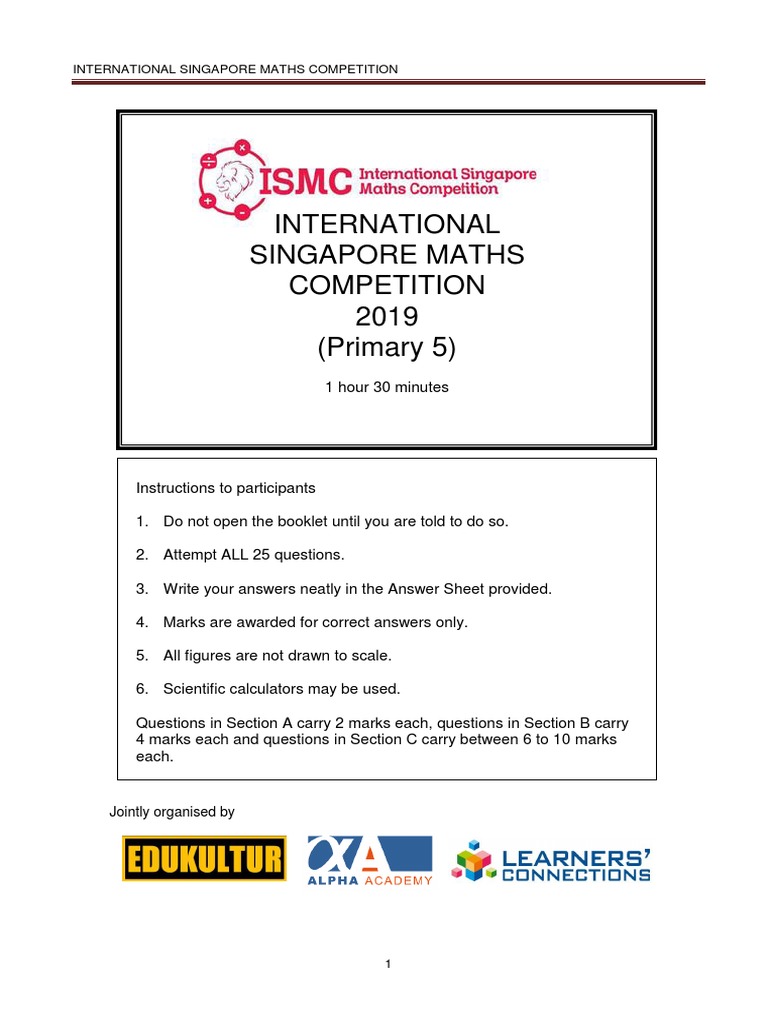 INTERNATIONAL SINGAPORE MATHS COMPETITION

ISMC International Singapore Maths Competition

INTERNATIONAL SINGAPORE MATHS COMPETITION 2019 (Primary 5)

1 hour 30 minutes

Instructions to participants

1. Do not open the booklet until you are told to do so.

2. Attempt ALL 25 questions.

3. Write your answers neatly in the Answer Sheet provided.

4. Marks are awarded for correct answers only.

5. All figures are not drawn to scale.

6. Scientific calculators may be used.

Questions in Section A carry 2 marks each, questions in Section B carry 4 marks each and questions in Section C carry between 6 to 10 marks each.

Jointly organised by

EDUKULTUR

ALPHA ACADEMY

LEARNERS' CONNECTIONS

1